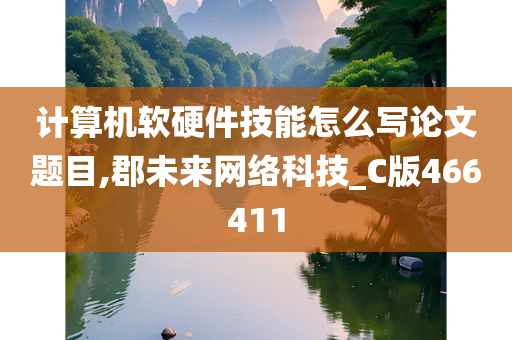 计算机软硬件技能怎么写论文题目,郡未来网络科技_C版466411